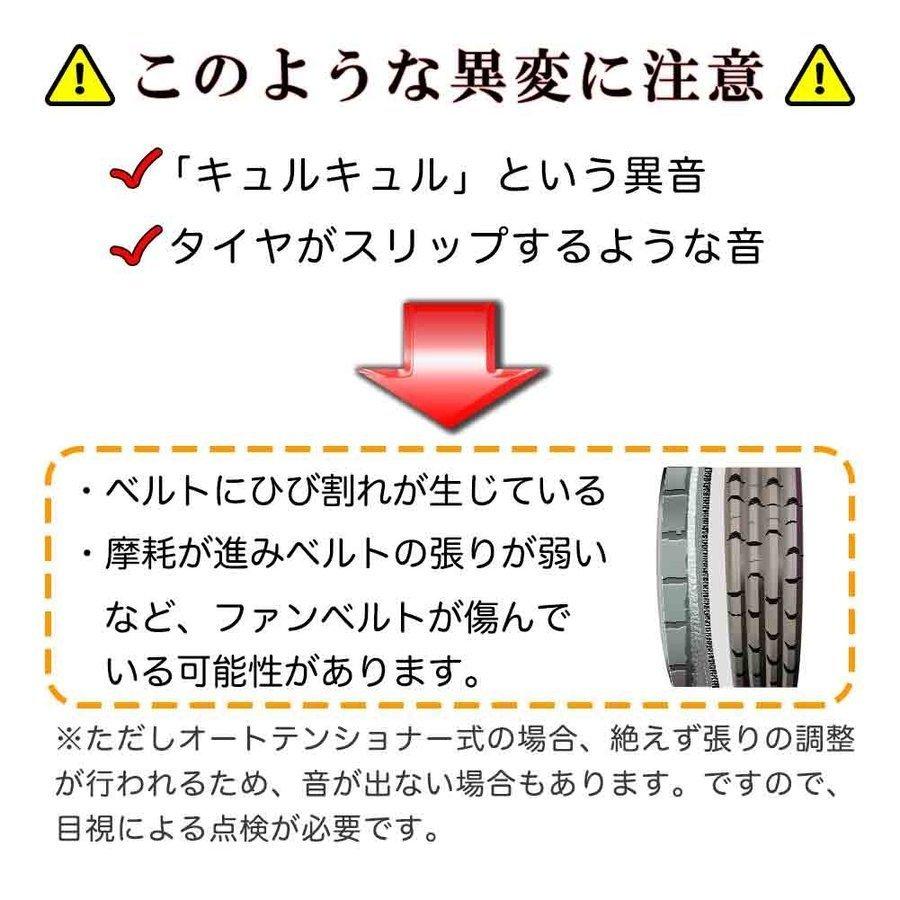 このような異変に注意

「キュルキュル」という異音

タイヤがスリップするような音

・ベルトにひび割れが生じている

・摩耗が進みベルトの張りが弱い

など、ファンベルトが傷んでいる可能性があります。

※ただしオートテンショナー式の場合、絶えず張りの調整が行われるため、音が出ない場合もあります。ですので、目視による点検が必要です。